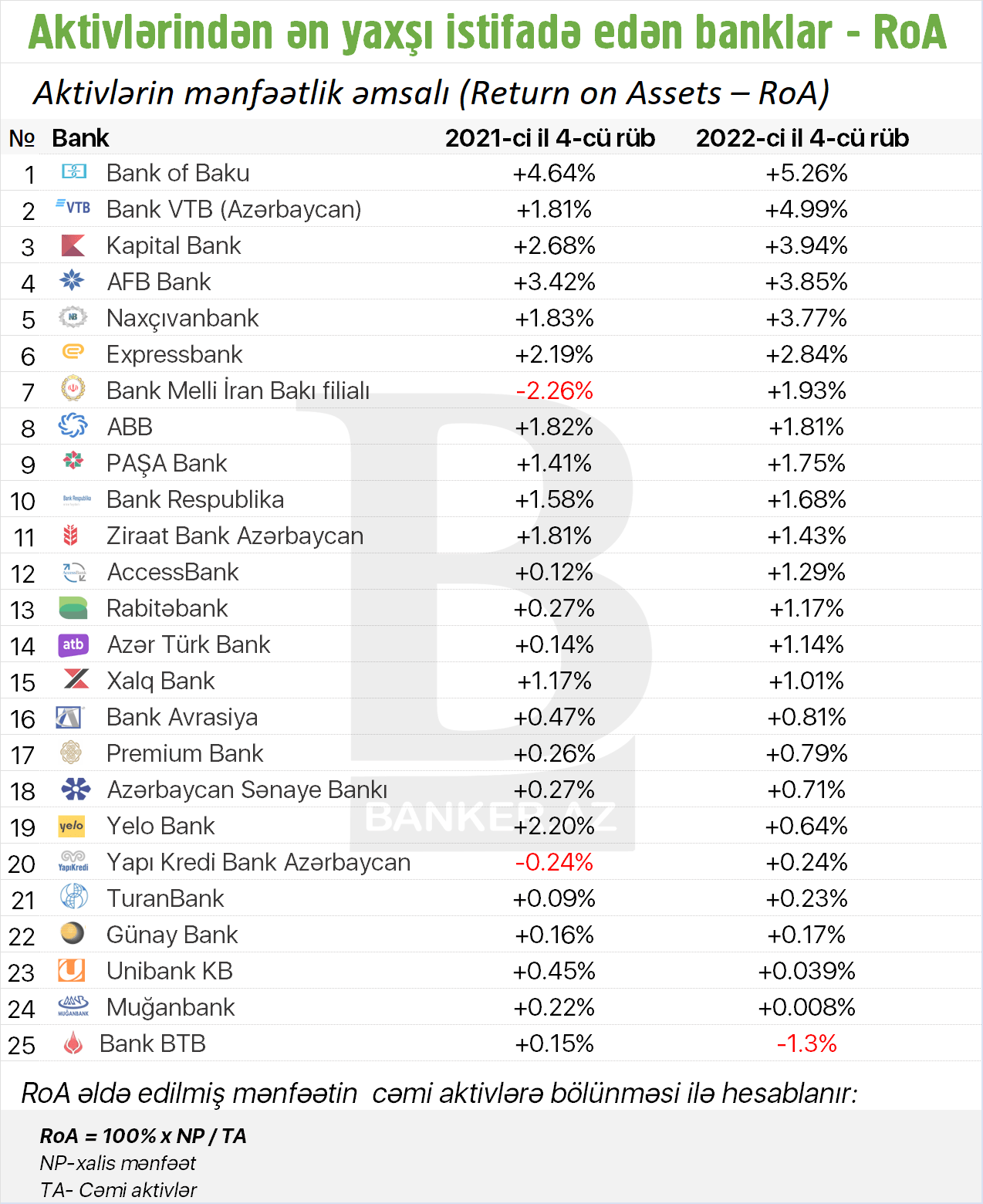 Aktivlərindən ən yaxşı istifadə edən banklar - RoA

Aktivlərin mənfəətlik əmsalı (Return on Assets – RoA)

| № | Bank | 2021-ci il 4-cü rüb | 2022-ci il 4-cü rüb |
|---|---|---|---|
| 1 | Bank of Baku | +4.64% | +5.26% |
| 2 | Bank VTB (Azərbaycan) | +1.81% | +4.99% |
| 3 | Kapital Bank | +2.68% | +3.94% |
| 4 | AFB Bank | +3.42% | +3.85% |
| 5 | Naxçıvanbank | +1.83% | +3.77% |
| 6 | Expressbank | +2.19% | +2.84% |
| 7 | Bank Melli İran Bakı filialı | -2.26% | +1.93% |
| 8 | ABB | +1.82% | +1.81% |
| 9 | PAŞA Bank | +1.41% | +1.75% |
| 10 | Bank Respublika | +1.58% | +1.68% |
| 11 | Ziraat Bank Azərbaycan | +1.81% | +1.43% |
| 12 | AccessBank | +0.12% | +1.29% |
| 13 | Rabitəbank | +0.27% | +1.17% |
| 14 | Azər Türk Bank | +0.14% | +1.14% |
| 15 | Xalq Bank | +1.17% | +1.01% |
| 16 | Bank Avrasiya | +0.47% | +0.81% |
| 17 | Premium Bank | +0.26% | +0.79% |
| 18 | Azərbaycan Sənaye Bankı | +0.27% | +0.71% |
| 19 | Yelo Bank | +2.20% | +0.64% |
| 20 | Yapı Kredi Bank Azərbaycan | -0.24% | +0.24% |
| 21 | TuranBank | +0.09% | +0.23% |
| 22 | Günay Bank | +0.16% | +0.17% |
| 23 | Unibank KB | +0.45% | +0.039% |
| 24 | Muğanbank | +0.22% | +0.008% |
| 25 | Bank BTB | +0.15% | -1.3% |

BANKER.AZ

RoA əldə edilmiş mənfəətin cəmi aktivlərə bölünməsi ilə hesablanır:

RoA = 100% x NP / TA
NP-xalis mənfəət
TA- Cəmi aktivlər